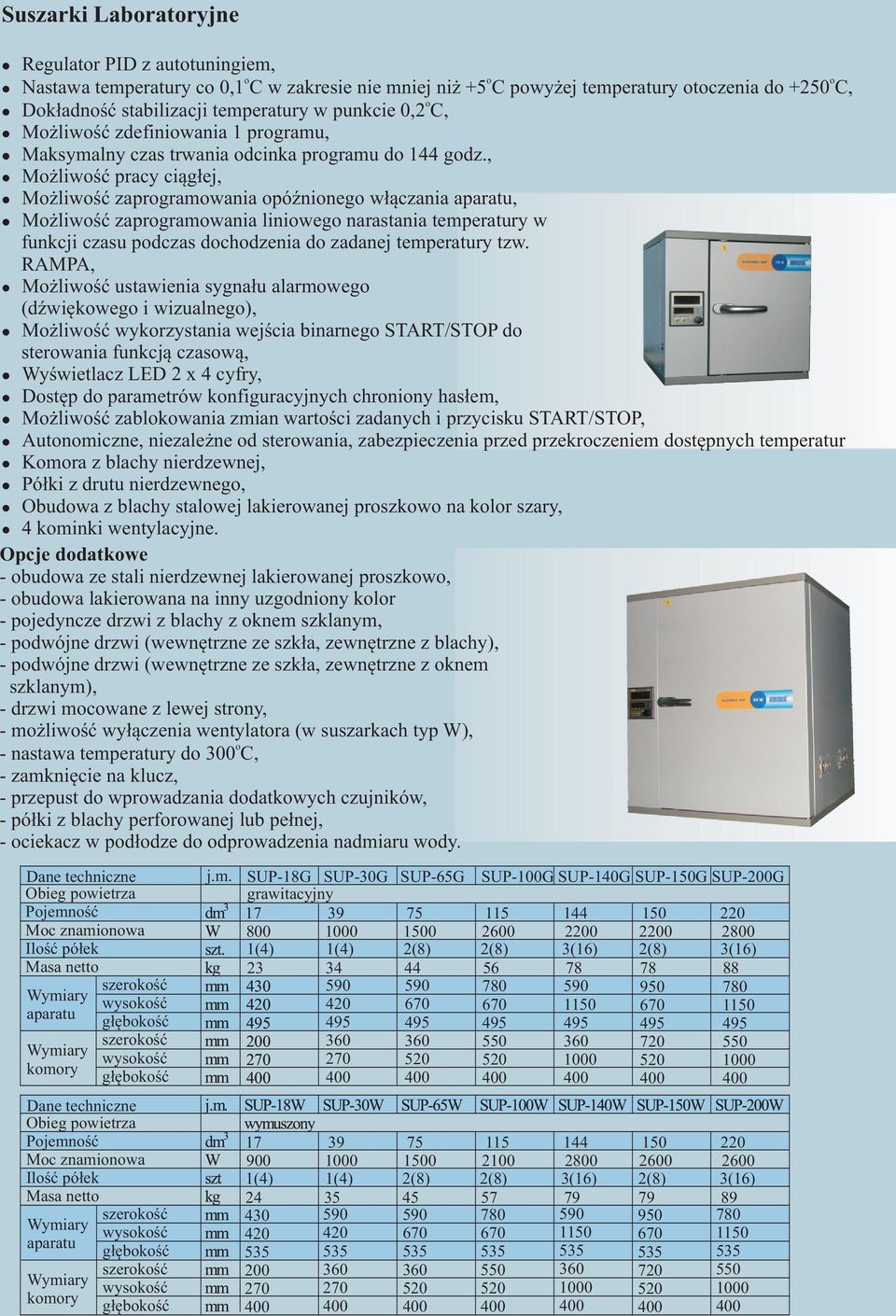 Suszarki Laboratoryjne

- Regulator PID z autotuningiem,
- Nastawa temperatury co 0,1$^o$C w zakresie nie mniej niż +5$^o$C powyżej temperatury otoczenia do +250$^o$C,
- Dokładność stabilizacji temperatury w punkcie 0,2$^o$C,
- Możliwość zdefiniowania 1 programu,
- Maksymalny czas trwania odcinka programu do 144 godz.,
- Możliwość pracy ciągłej,
- Możliwość zaprogramowania opóźnionego włączania aparatu,
- Możliwość zaprogramowania liniowego narastania temperatury w funkcji czasu podczas dochodzenia do zadanej temperatury tzw. RAMPA,
- Możliwość ustawienia sygnału alarmowego (dźwiękowego i wizualnego),
- Możliwość wykorzystania wejścia binarnego START/STOP do sterowania funkcją czasową,
- Wyświetlacz LED 2 x 4 cyfry,
- Dostęp do parametrów konfiguracyjnych chroniony hasłem,
- Możliwość zablokowania zmian wartości zadanych i przycisku START/STOP,
- Autonomiczne, niezależne od sterowania, zabezpieczenia przed przekroczeniem dostępnych temperatur
- Komora z blachy nierdzewnej,
- Półki z drutu nierdzewnego,
- Obudowa z blachy stalowej lakierowanej proszkowo na kolor szary,
- 4 kominki wentylacyjne.

Opcje dodatkowe
- obudowa ze stali nierdzewnej lakierowanej proszkowo,
- obudowa lakierowana na inny uzgodniony kolor
- pojedyncze drzwi z blachy z oknem szklanym,
- podwójne drzwi (wewnętrzne ze szkła, zewnętrzne z blachy),
- podwójne drzwi (wewnętrzne ze szkła, zewnętrzne z oknem szklanym),
- drzwi mocowane z lewej strony,
- możliwość wyłączenia wentylatora (w suszarkach typ W),
- nastawa temperatury do 300$^o$C,
- zamknięcie na klucz,
- przepust do wprowadzania dodatkowych czujników,
- półki z blachy perforowanej lub pełnej,
- ociekacz w podłodze do odprowadzenia nadmiaru wody.

| Dane techniczne | | j.m. | SUP-18G | SUP-30G | SUP-65G | SUP-100G | SUP-140G | SUP-150G | SUP-200G |
|---|---|---|---|---|---|---|---|---|---|
| Obieg powietrza | | | grawitacyjny | | | | | | |
| Pojemność | | dm$^3$ | 17 | 39 | 75 | 115 | 144 | 150 | 220 |
| Moc znamionowa | | W | 800 | 1000 | 1500 | 2600 | 2200 | 2200 | 2800 |
| Ilość półek | | szt. | 1(4) | 1(4) | 2(8) | 2(8) | 3(16) | 2(8) | 3(16) |
| Masa netto | | kg | 23 | 34 | 44 | 56 | 78 | 78 | 88 |
| Wymiary aparatu | szerokość | mm | 430 | 590 | 590 | 780 | 590 | 950 | 780 |
| | wysokość | mm | 420 | 420 | 670 | 670 | 1150 | 670 | 1150 |
| | głębokość | mm | 495 | 495 | 495 | 495 | 495 | 495 | 495 |
| Wymiary komory | szerokość | mm | 200 | 360 | 360 | 550 | 360 | 720 | 550 |
| | wysokość | mm | 270 | 270 | 520 | 520 | 1000 | 520 | 1000 |
| | głębokość | mm | 400 | 400 | 400 | 400 | 400 | 400 | 400 |

| Dane techniczne | | j.m. | SUP-18W | SUP-30W | SUP-65W | SUP-100W | SUP-140W | SUP-150W | SUP-200W |
|---|---|---|---|---|---|---|---|---|---|
| Obieg powietrza | | | wymuszony | | | | | | |
| Pojemność | | dm$^3$ | 17 | 39 | 75 | 115 | 144 | 150 | 220 |
| Moc znamionowa | | W | 900 | 1000 | 1500 | 2100 | 2800 | 2600 | 2600 |
| Ilość półek | | szt | 1(4) | 1(4) | 2(8) | 2(8) | 3(16) | 2(8) | 3(16) |
| Masa netto | | kg | 24 | 35 | 45 | 57 | 79 | 79 | 89 |
| Wymiary aparatu | szerokość | mm | 430 | 590 | 590 | 780 | 590 | 950 | 780 |
| | wysokość | mm | 420 | 420 | 670 | 670 | 1150 | 670 | 1150 |
| | głębokość | mm | 535 | 535 | 535 | 535 | 535 | 535 | 535 |
| Wymiary komory | szerokość | mm | 200 | 360 | 360 | 550 | 360 | 720 | 550 |
| | wysokość | mm | 270 | 270 | 520 | 520 | 1000 | 520 | 1000 |
| | głębokość | mm | 400 | 400 | 400 | 400 | 400 | 400 | 400 |